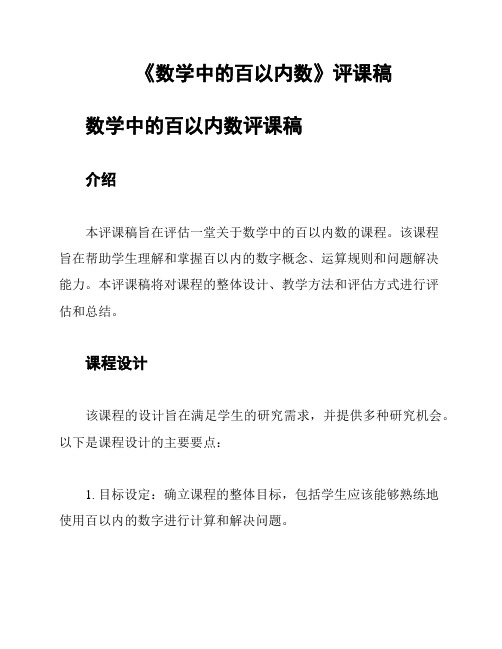 《数学中的百以内数》评课稿

数学中的百以内数评课稿

介绍

本评课稿旨在评估一堂关于数学中的百以内数的课程。该课程旨在帮助学生理解和掌握百以内的数字概念、运算规则和问题解决能力。本评课稿将对课程的整体设计、教学方法和评估方式进行评估和总结。

课程设计

该课程的设计旨在满足学生的研究需求，并提供多种研究机会。以下是课程设计的主要要点：

1. 目标设定：确立课程的整体目标，包括学生应该能够熟练地使用百以内的数字进行计算和解决问题。